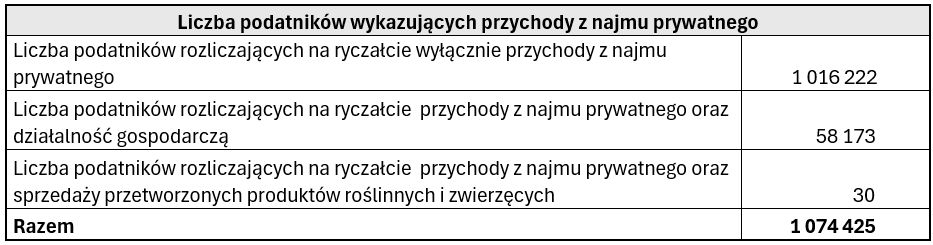 | Liczba podatników wykazujących przychody z najmu prywatnego | |
|---|---|
| Liczba podatników rozliczających na ryczałcie wyłącznie przychody z najmu prywatnego | 1 016 222 |
| Liczba podatników rozliczających na ryczałcie przychody z najmu prywatnego oraz działalność gospodarczą | 58 173 |
| Liczba podatników rozliczających na ryczałcie przychody z najmu prywatnego oraz sprzedaży przetworzonych produktów roślinnych i zwierzęcych | 30 |
| **Razem** | **1 074 425** |